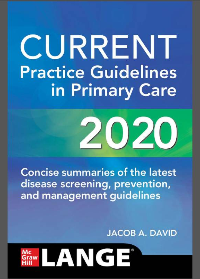 CURRENT
Practice Guidelines in Primary Care

2020

Concise summaries of the latest disease screening, prevention, and management guidelines

JACOB A. DAVID

Mc Graw Hill LANGE